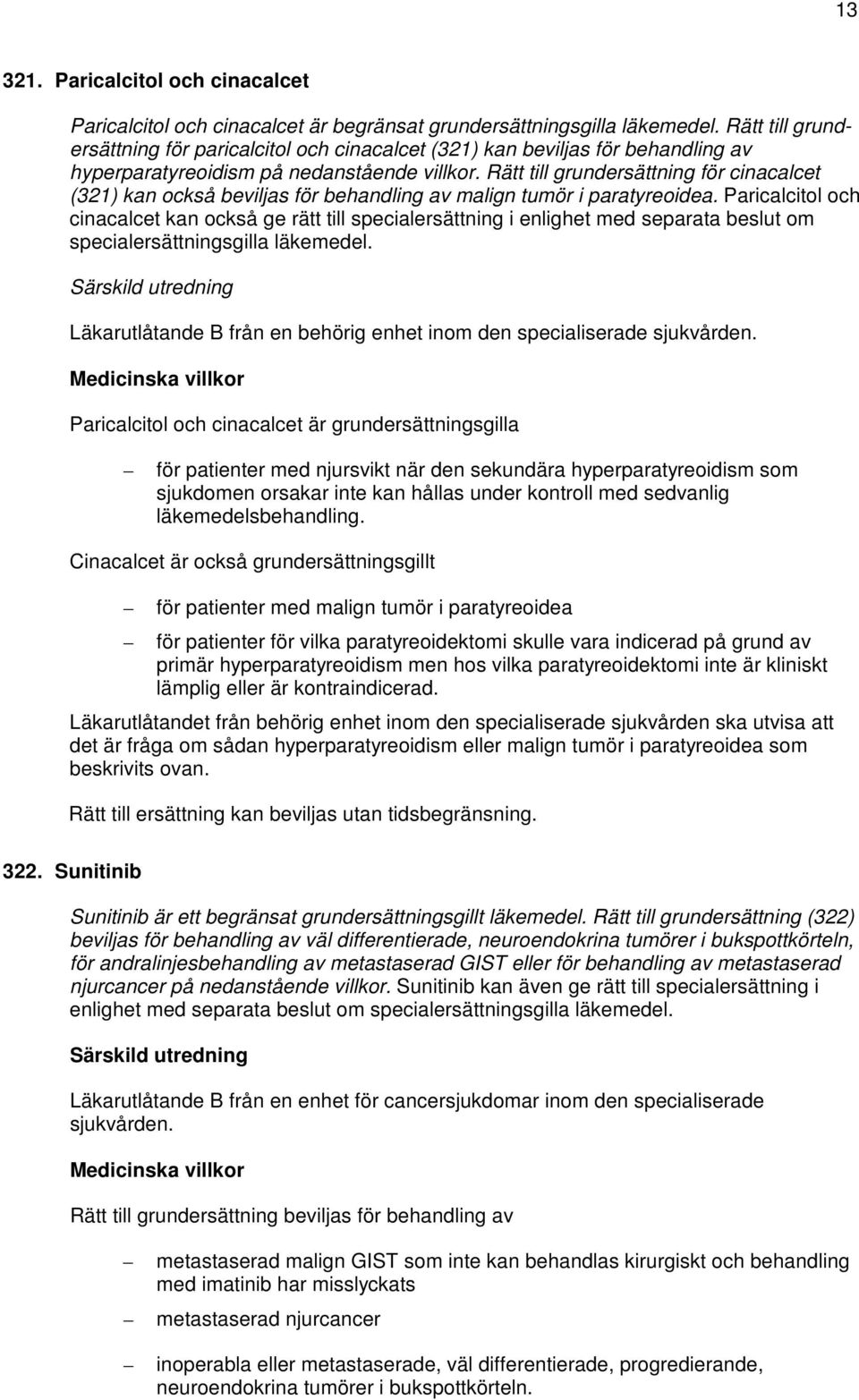 13

321. Paricalcitol och cinacalcet

Paricalcitol och cinacalcet är begränsat grundersättningsgilla läkemedel. Rätt till grundersättning för paricalcitol och cinacalcet (321) kan beviljas för behandling av hyperparatyreoidism på nedanstående villkor. Rätt till grundersättning för cinacalcet (321) kan också beviljas för behandling av malign tumör i paratyreoidea. Paricalcitol och cinacalcet kan också ge rätt till specialersättning i enlighet med separata beslut om specialersättningsgilla läkemedel.

Särskild utredning

Läkarutlåtande B från en behörig enhet inom den specialiserade sjukvården.

Medicinska villkor

Paricalcitol och cinacalcet är grundersättningsgilla

– för patienter med njursvikt när den sekundära hyperparatyreoidism som sjukdomen orsakar inte kan hållas under kontroll med sedvanlig läkemedelsbehandling.

Cinacalcet är också grundersättningsgillt

– för patienter med malign tumör i paratyreoidea

– för patienter för vilka paratyreoidektomi skulle vara indicerad på grund av primär hyperparatyreoidism men hos vilka paratyreoidektomi inte är kliniskt lämplig eller är kontraindicerad.

Läkarutlåtandet från behörig enhet inom den specialiserade sjukvården ska utvisa att det är fråga om sådan hyperparatyreoidism eller malign tumör i paratyreoidea som beskrivits ovan.

Rätt till ersättning kan beviljas utan tidsbegränsning.

322. Sunitinib

Sunitinib är ett begränsat grundersättningsgillt läkemedel. Rätt till grundersättning (322) beviljas för behandling av väl differentierade, neuroendokrina tumörer i bukspottkörteln, för andralinjesbehandling av metastaserad GIST eller för behandling av metastaserad njurcancer på nedanstående villkor. Sunitinib kan även ge rätt till specialersättning i enlighet med separata beslut om specialersättningsgilla läkemedel.

Särskild utredning

Läkarutlåtande B från en enhet för cancersjukdomar inom den specialiserade sjukvården.

Medicinska villkor

Rätt till grundersättning beviljas för behandling av

– metastaserad malign GIST som inte kan behandlas kirurgiskt och behandling med imatinib har misslyckats

– metastaserad njurcancer

– inoperabla eller metastaserade, väl differentierade, progredierande, neuroendokrina tumörer i bukspottkörteln.